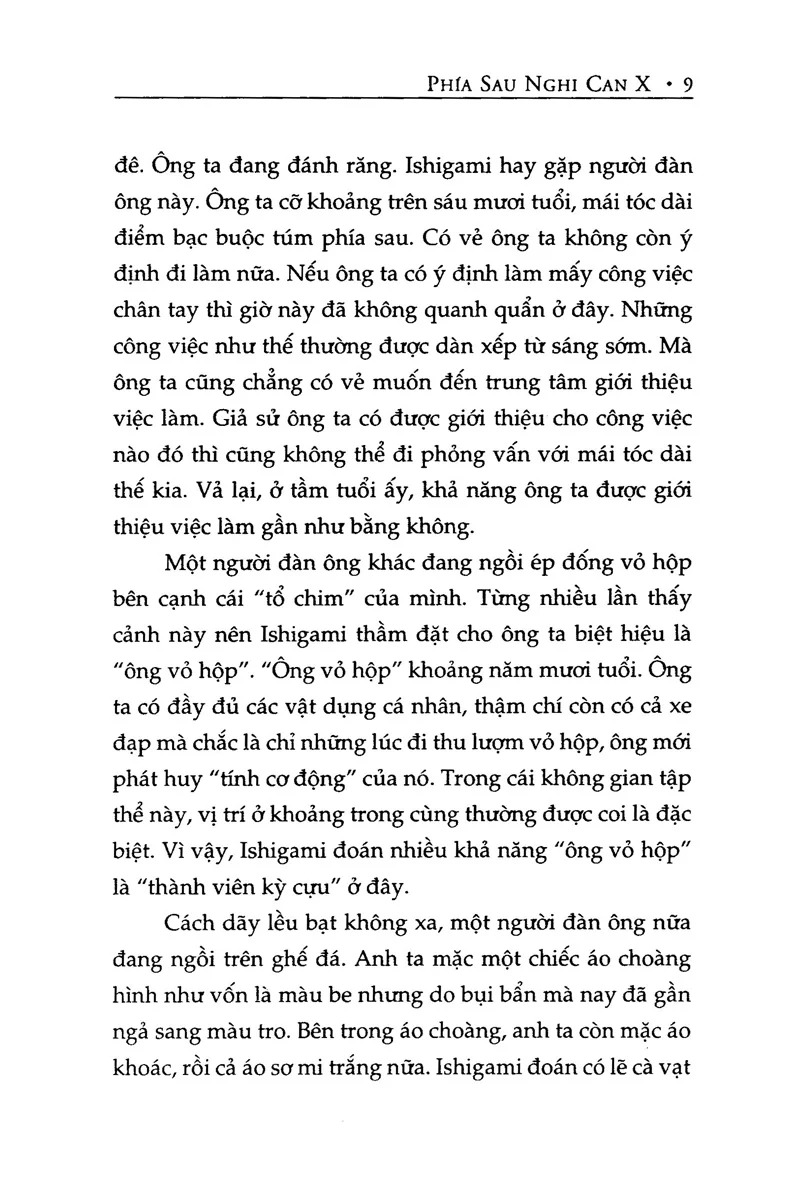 PHÍA SAU NGHI CAN X • 9

đê. Ông ta đang đánh răng. Ishigami hay gặp người đàn ông này. Ông ta cỡ khoảng trên sáu mươi tuổi, mái tóc dài điểm bạc buộc túm phía sau. Có vẻ ông ta không còn ý định đi làm nữa. Nếu ông ta có ý định làm mấy công việc chân tay thì giờ này đã không quanh quẩn ở đây. Những công việc như thế thường được dàn xếp từ sáng sớm. Mà ông ta cũng chẳng có vẻ muốn đến trung tâm giới thiệu việc làm. Giả sử ông ta có được giới thiệu cho công việc nào đó thì cũng không thể đi phỏng vấn với mái tóc dài thế kia. Vả lại, ở tầm tuổi ấy, khả năng ông ta được giới thiệu việc làm gần như bằng không.

Một người đàn ông khác đang ngồi ép đống vỏ hộp bên cạnh cái "tổ chim" của mình. Từng nhiều lần thấy cảnh này nên Ishigami thầm đặt cho ông ta biệt hiệu là "ông vỏ hộp". "Ông vỏ hộp" khoảng năm mươi tuổi. Ông ta có đầy đủ các vật dụng cá nhân, thậm chí còn có cả xe đạp mà chắc là chỉ những lúc đi thu lượm vỏ hộp, ông mới phát huy "tính cơ động" của nó. Trong cái không gian tập thể này, vị trí ở khoảng trong cùng thường được coi là đặc biệt. Vì vậy, Ishigami đoán nhiều khả năng "ông vỏ hộp" là "thành viên kỳ cựu" ở đây.

Cách dãy lều bạt không xa, một người đàn ông nữa đang ngồi trên ghế đá. Anh ta mặc một chiếc áo choàng hình như vốn là màu be nhưng do bụi bẩn mà nay đã gần ngả sang màu tro. Bên trong áo choàng, anh ta còn mặc áo khoác, rồi cả áo sơ mi trắng nữa. Ishigami đoán có lẽ cà vạt